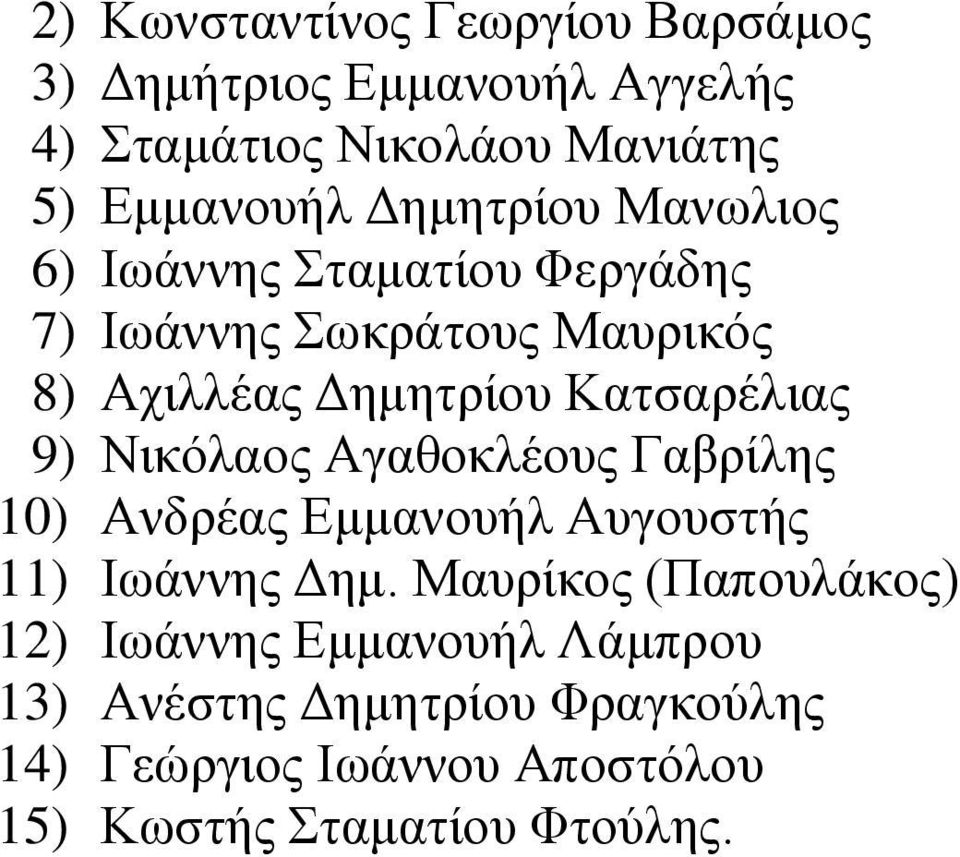 2) Κωνσταντίνος Γεωργίου Βαρσάμος
3) Δημήτριος Εμμανουήλ Αγγελής
4) Σταμάτιος Νικολάου Μανιάτης
5) Εμμανουήλ Δημητρίου Μανωλιος
6) Ιωάννης Σταματίου Φεργάδης
7) Ιωάννης Σωκράτους Μαυρικός
8) Αχιλλέας Δημητρίου Κατσαρέλιας
9) Νικόλαος Αγαθοκλέους Γαβρίλης
10) Ανδρέας Εμμανουήλ Αυγουστής
11) Ιωάννης Δημ. Μαυρίκος (Παπουλάκος)
12) Ιωάννης Εμμανουήλ Λάμπρου
13) Ανέστης Δημητρίου Φραγκούλης
14) Γεώργιος Ιωάννου Αποστόλου
15) Κωστής Σταματίου Φτούλης.